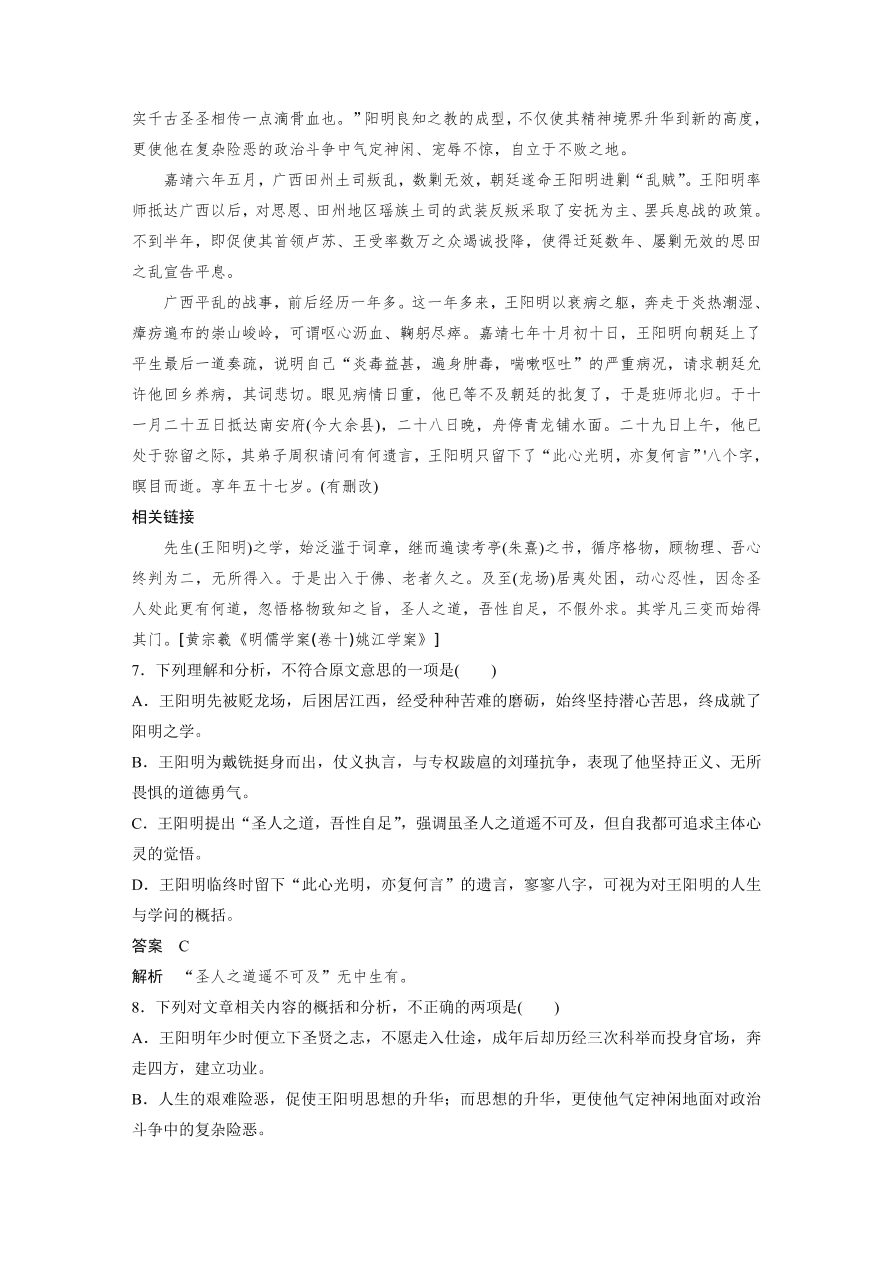 实千古圣圣相传一点滴骨血也。”阳明良知之教的成型，不仅使其精神境界升华到新的高度，更使他在复杂险恶的政治斗争中气定神闲、宠辱不惊，自立于不败之地。

嘉靖六年五月，广西田州土司叛乱，数剿无效，朝廷遂命王阳明进剿“乱贼”。王阳明率师抵达广西以后，对思恩、田州地区瑶族土司的武装反叛采取了安抚为主、罢兵息战的政策。不到半年，即促使其首领卢苏、王受率数万之众竭诚投降，使得迁延数年、屡剿无效的思田之乱宣告平息。

广西平乱的战事，前后经历一年多。这一年多来，王阳明以衰病之躯，奔走于炎热潮湿、瘴疠遍布的崇山峻岭，可谓呕心沥血、鞠躬尽瘁。嘉靖七年十月初十日，王阳明向朝廷上了平生最后一道奏疏，说明自己“炎毒益甚，遍身肿毒，喘嗽呕吐”的严重病况，请求朝廷允许他回乡养病，其词悲切。眼见病情日重，他已等不及朝廷的批复了，于是班师北归。于十一月二十五日抵达南安府(今大余县)，二十八日晚，舟停青龙铺水面。二十九日上午，他已处于弥留之际，其弟子周积请问有何遗言，王阳明只留下了“此心光明，亦复何言”'八个字，瞑目而逝。享年五十七岁。(有删改)

相关链接

先生(王阳明)之学，始泛滥于词章，继而遍读考亭(朱熹)之书，循序格物，顾物理、吾心终判为二，无所得入。于是出入于佛、老者久之。及至(龙场)居夷处困，动心忍性，因念圣人处此更有何道，忽悟格物致知之旨，圣人之道，吾性自足，不假外求。其学凡三变而始得其门。[黄宗羲《明儒学案(卷十)姚江学案》]

7．下列理解和分析，不符合原文意思的一项是(　　)

A．王阳明先被贬龙场，后困居江西，经受种种苦难的磨砺，始终坚持潜心苦思，终成就了阳明之学。

B．王阳明为戴铣挺身而出，仗义执言，与专权跋扈的刘瑾抗争，表现了他坚持正义、无所畏惧的道德勇气。

C．王阳明提出“圣人之道，吾性自足”，强调虽圣人之道遥不可及，但自我都可追求主体心灵的觉悟。

D．王阳明临终时留下“此心光明，亦复何言”的遗言，寥寥八字，可视为对王阳明的人生与学问的概括。

答案　C

解析　“圣人之道遥不可及”无中生有。

8．下列对文章相关内容的概括和分析，不正确的两项是(　　)

A．王阳明年少时便立下圣贤之志，不愿走入仕途，成年后却历经三次科举而投身官场，奔走四方，建立功业。

B．人生的艰难险恶，促使王阳明思想的升华；而思想的升华，更使他气定神闲地面对政治斗争中的复杂险恶。